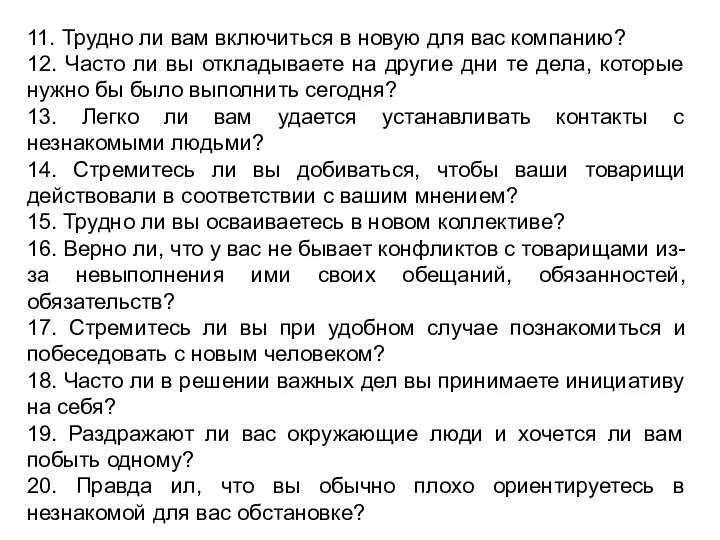 11. Трудно ли вам включиться в новую для вас компанию?
12. Часто ли вы откладываете на другие дни те дела, которые нужно бы было выполнить сегодня?
13. Легко ли вам удается устанавливать контакты с незнакомыми людьми?
14. Стремитесь ли вы добиваться, чтобы ваши товарищи действовали в соответствии с вашим мнением?
15. Трудно ли вы осваиваетесь в новом коллективе?
16. Верно ли, что у вас не бывает конфликтов с товарищами из-за невыполнения ими своих обещаний, обязанностей, обязательств?
17. Стремитесь ли вы при удобном случае познакомиться и побеседовать с новым человеком?
18. Часто ли в решении важных дел вы принимаете инициативу на себя?
19. Раздражают ли вас окружающие люди и хочется ли вам побыть одному?
20. Правда ил, что вы обычно плохо ориентируетесь в незнакомой для вас обстановке?